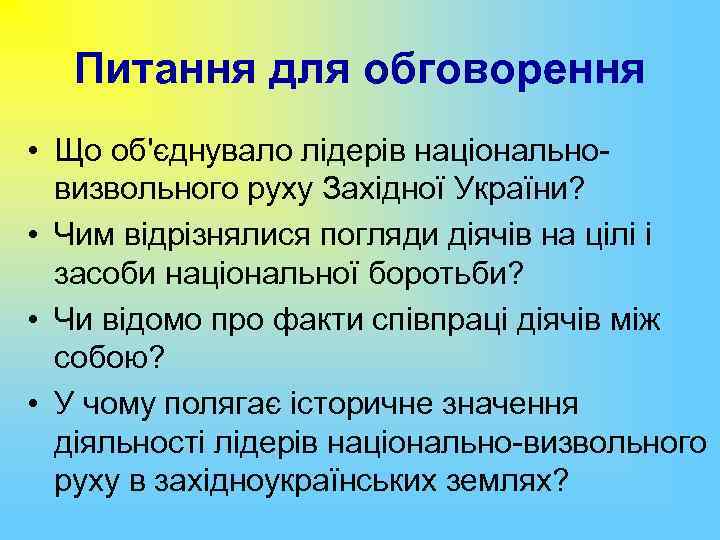 Питання для обговорення

• Що об'єднувало лідерів національно-визвольного руху Західної України?
• Чим відрізнялися погляди діячів на цілі і засоби національної боротьби?
• Чи відомо про факти співпраці діячів між собою?
• У чому полягає історичне значення діяльності лідерів національно-визвольного руху в західноукраїнських землях?